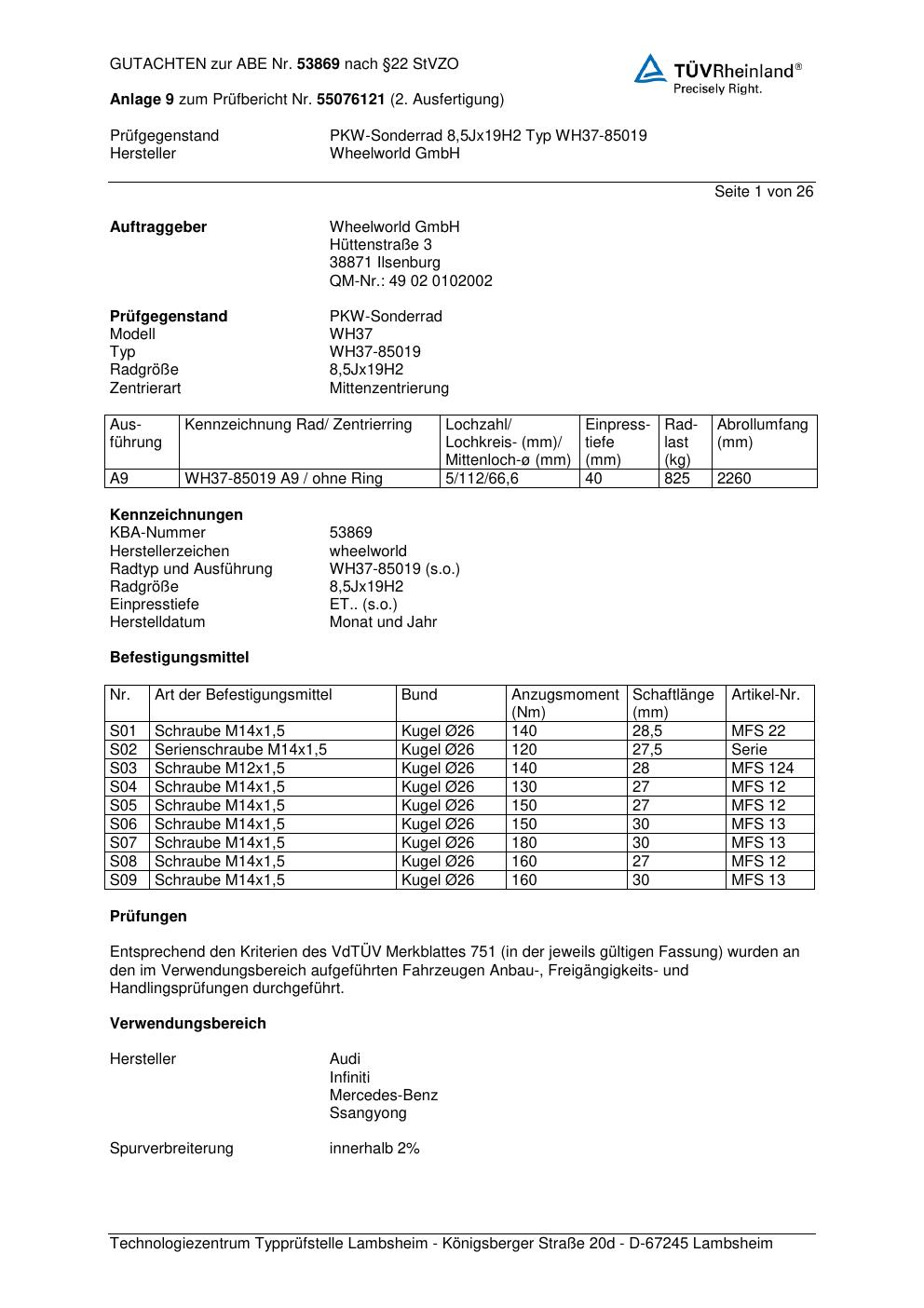 GUTACHTEN zur ABE Nr. 53869 nach §22 StVZO

TÜVRheinland®
Precisely Right.

Anlage 9 zum Prüfbericht Nr. 55076121 (2. Ausfertigung)

Prüfgegenstand PKW-Sonderrad 8,5Jx19H2 Typ WH37-85019
Hersteller Wheelworld GmbH

Seite 1 von 26

Auftraggeber Wheelworld GmbH
Hüttenstraße 3
38871 Ilsenburg
QM-Nr.: 49 02 0102002

Prüfgegenstand PKW-Sonderrad
Modell WH37
Typ WH37-85019
Radgröße 8,5Jx19H2
Zentrierart Mittenzentrierung

| Ausführung | Kennzeichnung Rad/ Zentrierring | Lochzahl/ Lochkreis- (mm)/ Mittenloch-ø (mm) | Einpresstiefe (mm) | Radlast (kg) | Abrollumfang (mm) |
|---|---|---|---|---|---|
| A9 | WH37-85019 A9 / ohne Ring | 5/112/66,6 | 40 | 825 | 2260 |

Kennzeichnungen
KBA-Nummer 53869
Herstellerzeichen wheelworld
Radtyp und Ausführung WH37-85019 (s.o.)
Radgröße 8,5Jx19H2
Einpresstiefe ET.. (s.o.)
Herstelldatum Monat und Jahr

Befestigungsmittel

| Nr. | Art der Befestigungsmittel | Bund | Anzugsmoment (Nm) | Schaftlänge (mm) | Artikel-Nr. |
|---|---|---|---|---|---|
| S01 | Schraube M14x1,5 | Kugel Ø26 | 140 | 28,5 | MFS 22 |
| S02 | Serienschraube M14x1,5 | Kugel Ø26 | 120 | 27,5 | Serie |
| S03 | Schraube M12x1,5 | Kugel Ø26 | 140 | 28 | MFS 124 |
| S04 | Schraube M14x1,5 | Kugel Ø26 | 130 | 27 | MFS 12 |
| S05 | Schraube M14x1,5 | Kugel Ø26 | 150 | 27 | MFS 12 |
| S06 | Schraube M14x1,5 | Kugel Ø26 | 150 | 30 | MFS 13 |
| S07 | Schraube M14x1,5 | Kugel Ø26 | 180 | 30 | MFS 13 |
| S08 | Schraube M14x1,5 | Kugel Ø26 | 160 | 27 | MFS 12 |
| S09 | Schraube M14x1,5 | Kugel Ø26 | 160 | 30 | MFS 13 |

Prüfungen

Entsprechend den Kriterien des VdTÜV Merkblattes 751 (in der jeweils gültigen Fassung) wurden an den im Verwendungsbereich aufgeführten Fahrzeugen Anbau-, Freigängigkeits- und Handlingsprüfungen durchgeführt.

Verwendungsbereich

Hersteller Audi
Infiniti
Mercedes-Benz
Ssangyong

Spurverbreiterung innerhalb 2%

Technologiezentrum Typprüfstelle Lambsheim - Königsberger Straße 20d - D-67245 Lambsheim